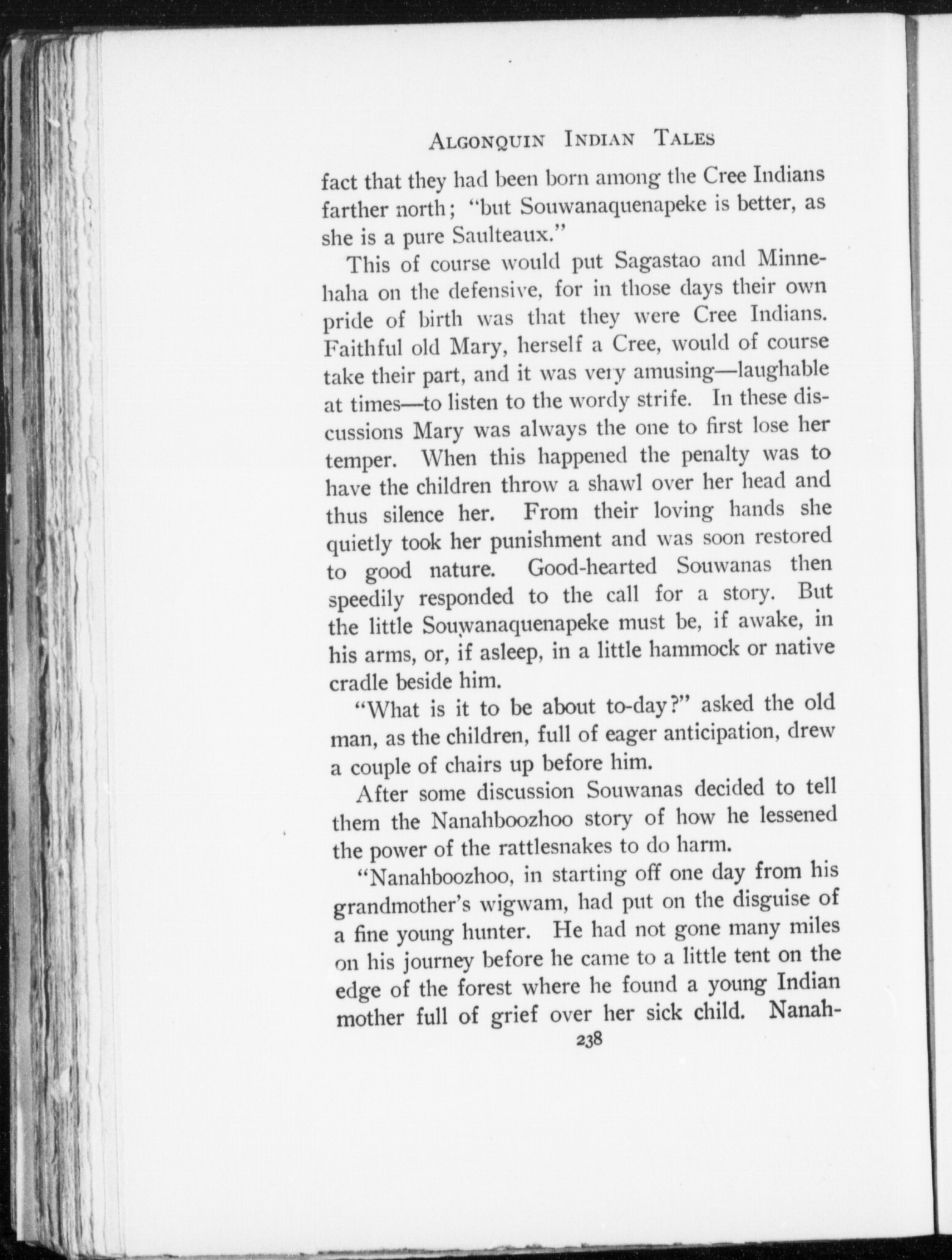 ALGONQUIN INDIAN TALES

fact that they had been born among the Cree Indians farther north; "but Souwanaquenapeke is better, as she is a pure Saulteaux."

This of course would put Sagastao and Minnehaha on the defensive, for in those days their own pride of birth was that they were Cree Indians. Faithful old Mary, herself a Cree, would of course take their part, and it was very amusing—laughable at times—to listen to the wordy strife. In these discussions Mary was always the one to first lose her temper. When this happened the penalty was to have the children throw a shawl over her head and thus silence her. From their loving hands she quietly took her punishment and was soon restored to good nature. Good-hearted Souwanas then speedily responded to the call for a story. But the little Souwanaquenapeke must be, if awake, in his arms, or, if asleep, in a little hammock or native cradle beside him.

"What is it to be about to-day?" asked the old man, as the children, full of eager anticipation, drew a couple of chairs up before him.

After some discussion Souwanas decided to tell them the Nanahboozhoo story of how he lessened the power of the rattlesnakes to do harm.

"Nanahboozhoo, in starting off one day from his grandmother's wigwam, had put on the disguise of a fine young hunter. He had not gone many miles on his journey before he came to a little tent on the edge of the forest where he found a young Indian mother full of grief over her sick child. Nanah-

238